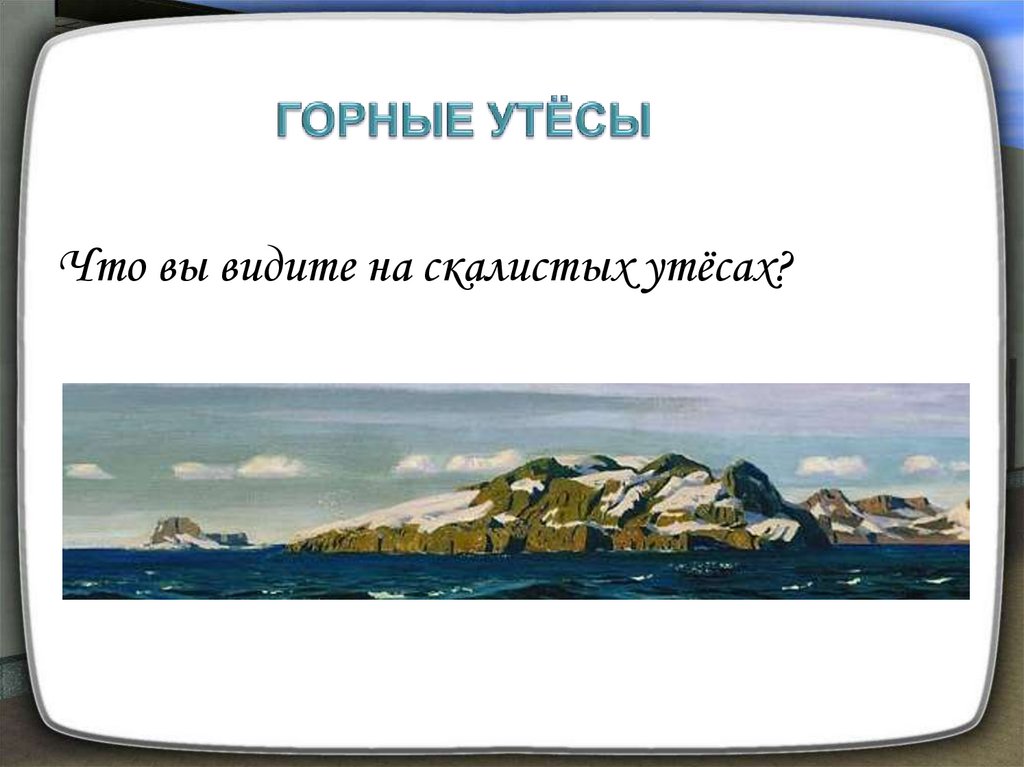 ГОРНЫЕ УТЁСЫ

Что вы видите на скалистых утёсах?